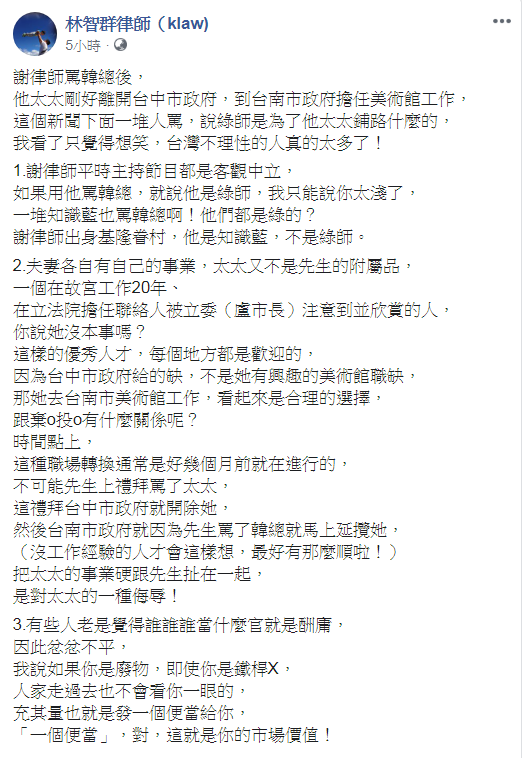 林智群律師（klaw）
5小時 ·

謝律師罵韓總後，
他太太剛好離開台中市政府，到台南市政府擔任美術館工作，
這個新聞下面一堆人罵，說綠師是為了他太太鋪路什麼的，
我看了只覺得想笑，台灣不理性的人真的太多了！

1.謝律師平時主持節目都是客觀中立，
如果用他罵韓總，就說他是綠師，我只能說你太淺了，
一堆知識藍也罵韓總啊！他們都是綠的？
謝律師出身基隆眷村，他是知識藍，不是綠師。

2.夫妻各自有自己的事業，太太又不是先生的附屬品，
一個在故宮工作20年、
在立法院擔任聯絡人被立委（盧市長）注意到並欣賞的人，
你說她沒本事嗎？
這樣的優秀人才，每個地方都是歡迎的，
因為台中市政府給的缺，不是她有興趣的美術館職缺，
那她去台南市美術館工作，看起來是合理的選擇，
跟棄o投o有什麼關係呢？
時間點上，
這種職場轉換通常是好幾個月前就在進行的，
不可能先生上禮拜罵了太太，
這禮拜台中市政府就開除她，
然後台南市政府就因為先生罵了韓總就馬上延攬她，
（沒工作經驗的人才會這樣想，最好有那麼順啦！）
把太太的事業硬跟先生扯在一起，
是對太太的一種侮辱！

3.有些人老是覺得誰誰誰當什麼官就是酬庸，
因此忿忿不平，
我說如果你是廢物，即使你是鐵桿X，
人家走過去也不會看你一眼的，
充其量也就是發一個便當給你，
「一個便當」，對，這就是你的市場價值！